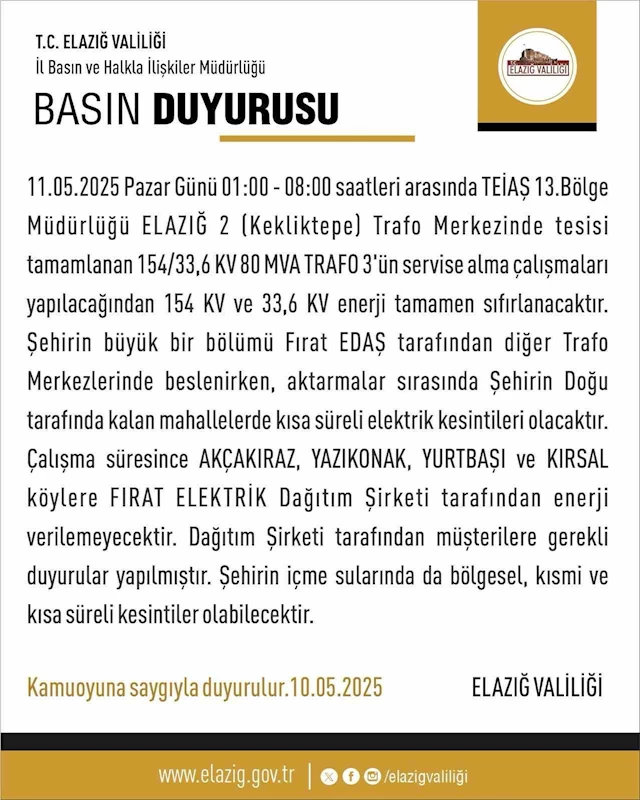 T.C. ELAZIĞ VALİLİĞİ
İl Basın ve Halkla İlişkiler Müdürlüğü

ELAZIĞ VALİLİĞİ

BASIN DUYURUSU

11.05.2025 Pazar Günü 01:00 - 08:00 saatleri arasında TEİAŞ 13.Bölge Müdürlüğü ELAZIĞ 2 (Kekliktepe) Trafo Merkezinde tesisi tamamlanan 154/33,6 KV 80 MVA TRAFO 3'ün servise alma çalışmaları yapılacağından 154 KV ve 33,6 KV enerji tamamen sıfırlanacaktır. Şehirin büyük bir bölümü Fırat EDAŞ tarafından diğer Trafo Merkezlerinde beslenirken, aktarmalar sırasında Şehirin Doğu tarafında kalan mahallelerde kısa süreli elektrik kesintileri olacaktır. Çalışma süresince AKÇAKIRAZ, YAZIKONAK, YURTBAŞI ve KIRSAL köylere FIRAT ELEKTRİK Dağıtım Şirketi tarafından enerji verilemeyecektir. Dağıtım Şirketi tarafından müşterilere gerekli duyurular yapılmıştır. Şehirin içme sularında da bölgesel, kısmi ve kısa süreli kesintiler olabilecektir.

Kamuoyuna saygıyla duyurulur.10.05.2025

ELAZIĞ VALİLİĞİ

www.elazig.gov.tr | /elazigvaliliği